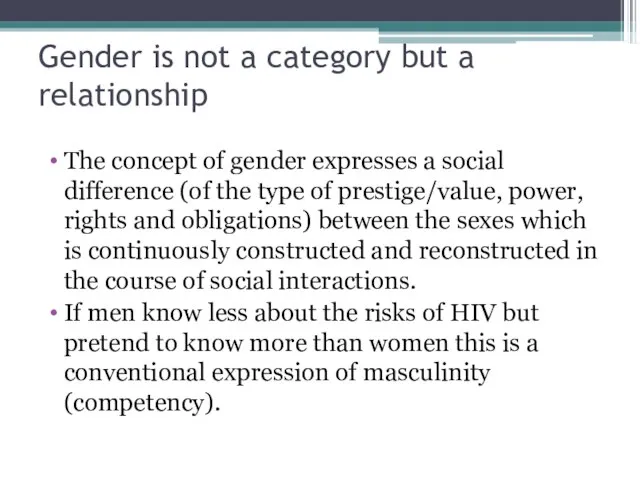 Gender is not a category but a relationship

• The concept of gender expresses a social difference (of the type of prestige/value, power, rights and obligations) between the sexes which is continuously constructed and reconstructed in the course of social interactions.
• If men know less about the risks of HIV but pretend to know more than women this is a conventional expression of masculinity (competency).